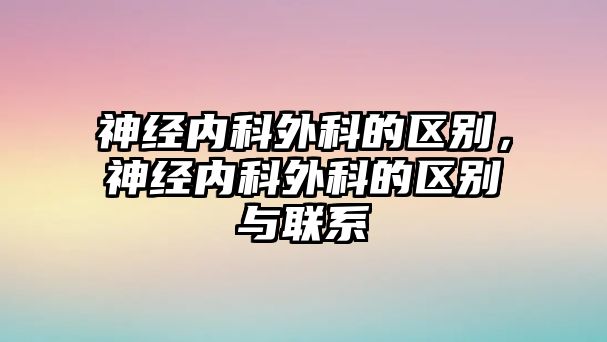 神经内科外科的区别，神经内科外科的区别与联系